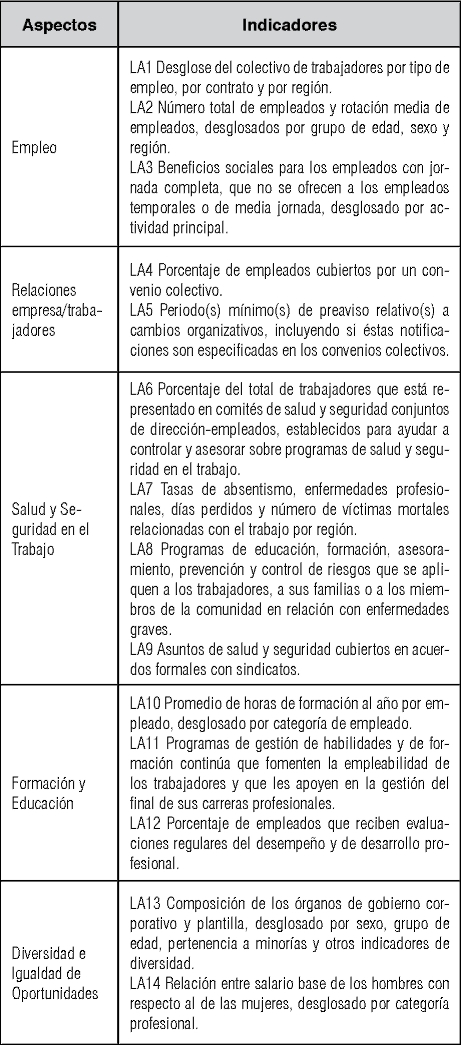 | Aspectos | Indicadores |
|---|---|
| Empleo | LA1 Desglose del colectivo de trabajadores por tipo de empleo, por contrato y por región. LA2 Número total de empleados y rotación media de empleados, desglosados por grupo de edad, sexo y región. LA3 Beneficios sociales para los empleados con jornada completa, que no se ofrecen a los empleados temporales o de media jornada, desglosado por actividad principal. |
| Relaciones empresa/trabajadores | LA4 Porcentaje de empleados cubiertos por un convenio colectivo. LA5 Periodo(s) mínimo(s) de preaviso relativo(s) a cambios organizativos, incluyendo si éstas notificaciones son especificadas en los convenios colectivos. |
| Salud y Seguridad en el Trabajo | LA6 Porcentaje del total de trabajadores que está representado en comités de salud y seguridad conjuntos de dirección-empleados, establecidos para ayudar a controlar y asesorar sobre programas de salud y seguridad en el trabajo. LA7 Tasas de absentismo, enfermedades profesionales, días perdidos y número de víctimas mortales relacionadas con el trabajo por región. LA8 Programas de educación, formación, asesoramiento, prevención y control de riesgos que se apliquen a los trabajadores, a sus familias o a los miembros de la comunidad en relación con enfermedades graves. LA9 Asuntos de salud y seguridad cubiertos en acuerdos formales con sindicatos. |
| Formación y Educación | LA10 Promedio de horas de formación al año por empleado, desglosado por categoría de empleado. LA11 Programas de gestión de habilidades y de formación continúa que fomenten la empleabilidad de los trabajadores y que les apoyen en la gestión del final de sus carreras profesionales. LA12 Porcentaje de empleados que reciben evaluaciones regulares del desempeño y de desarrollo profesional. |
| Diversidad e Igualdad de Oportunidades | LA13 Composición de los órganos de gobierno corporativo y plantilla, desglosado por sexo, grupo de edad, pertenencia a minorías y otros indicadores de diversidad. LA14 Relación entre salario base de los hombres con respecto al de las mujeres, desglosado por categoría profesional. |